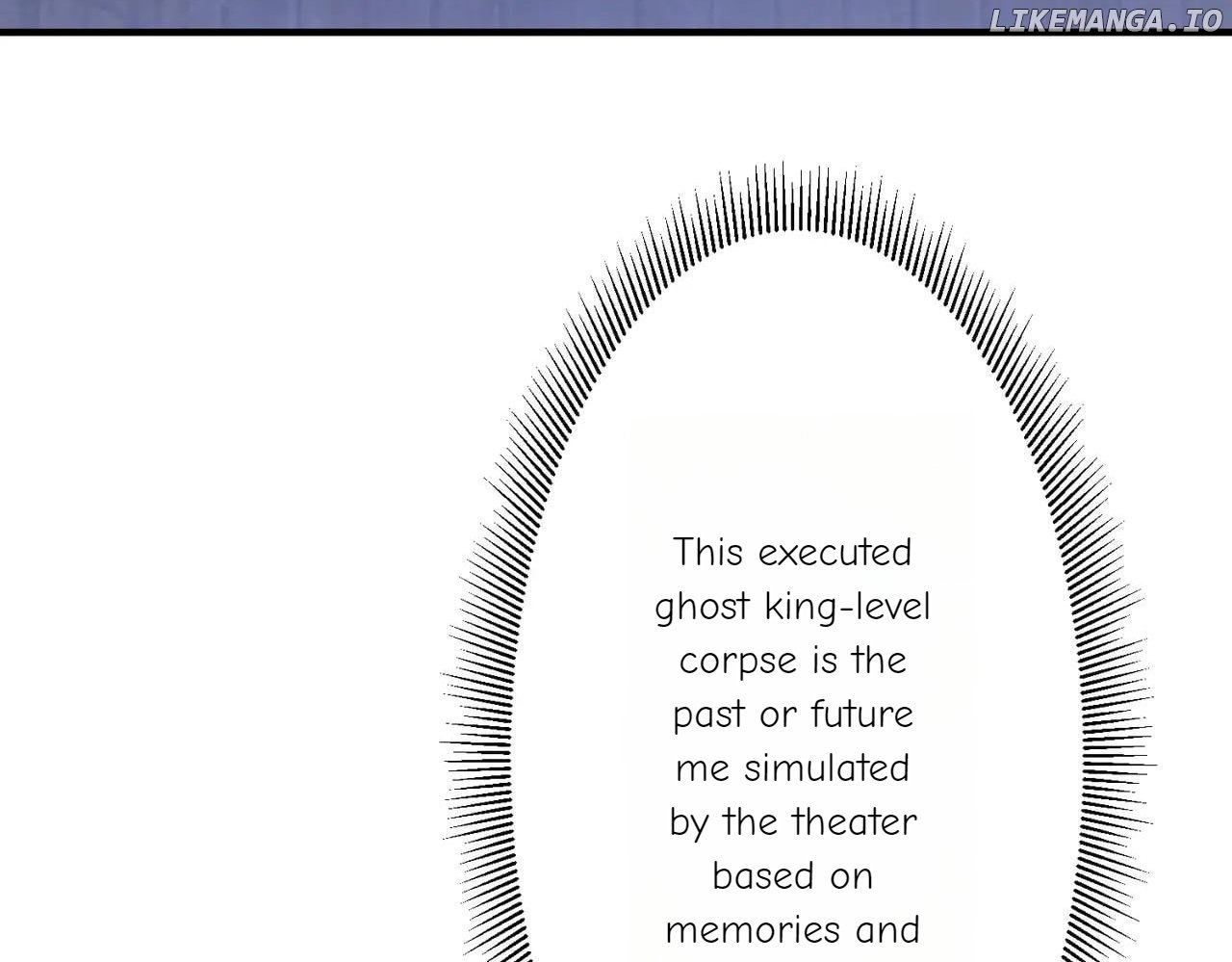 This executed ghost king-level corpse is the past or future me simulated by the theater based on memories and

LIKEMANGA.IO